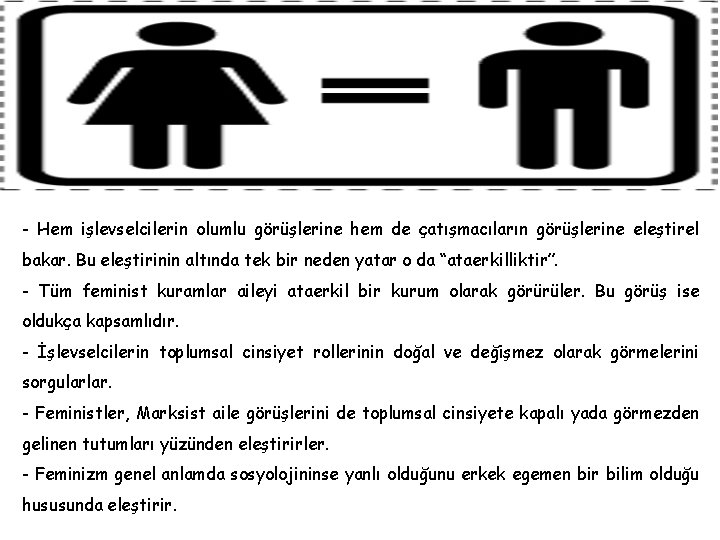 - Hem işlevselcilerin olumlu görüşlerine hem de çatışmacıların görüşlerine eleştirel bakar. Bu eleştirinin altında tek bir neden yatar o da "ataerkilliktir".

- Tüm feminist kuramlar aileyi ataerkil bir kurum olarak görürüler. Bu görüş ise oldukça kapsamlıdır.

- İşlevselcilerin toplumsal cinsiyet rollerinin doğal ve değişmez olarak görmelerini sorgularlar.

- Feministler, Marksist aile görüşlerini de toplumsal cinsiyete kapalı yada görmezden gelinen tutumları yüzünden eleştirirler.

- Feminizm genel anlamda sosyolojininse yanlı olduğunu erkek egemen bir bilim olduğu hususunda eleştirir.